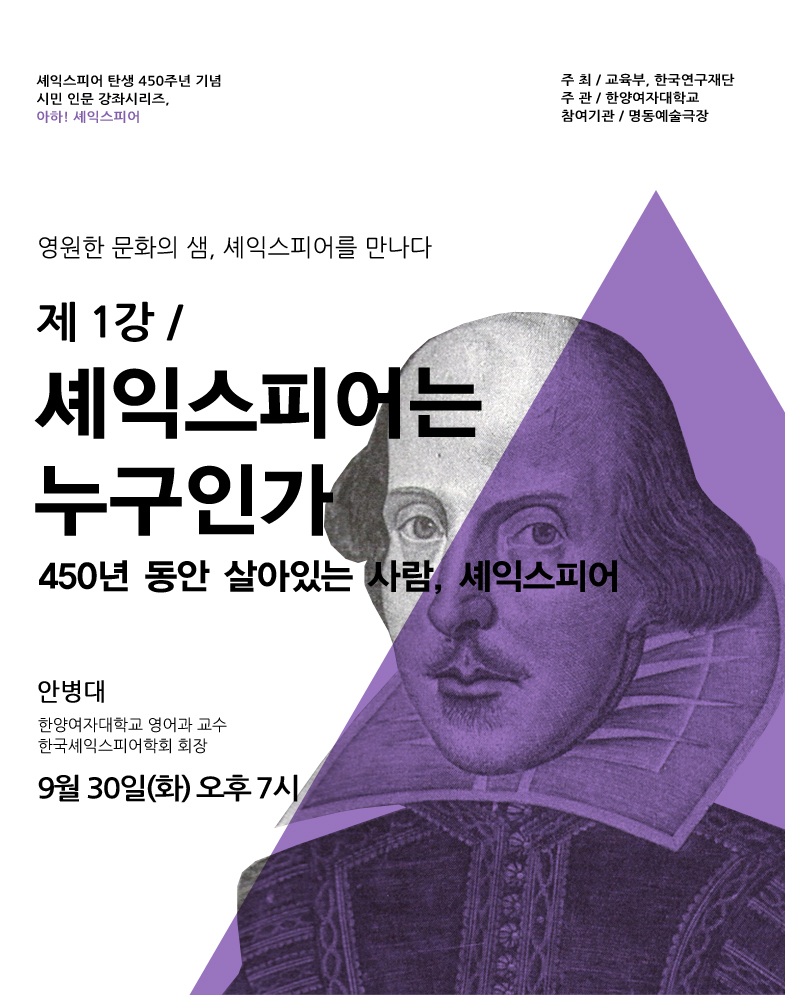 셰익스피어 탄생 450주년 기념
시민 인문 강좌시리즈,
아하! 셰익스피어

주 최 / 교육부, 한국연구재단
주 관 / 한양여자대학교
참여기관 / 명동예술극장

영원한 문화의 샘, 셰익스피어를 만나다

제 1강 /

셰익스피어는
누구인가

450년 동안 살아있는 사람, 셰익스피어

안병대

한양여자대학교 영어과 교수
한국셰익스피어학회 회장

9월 30일(화) 오후 7시